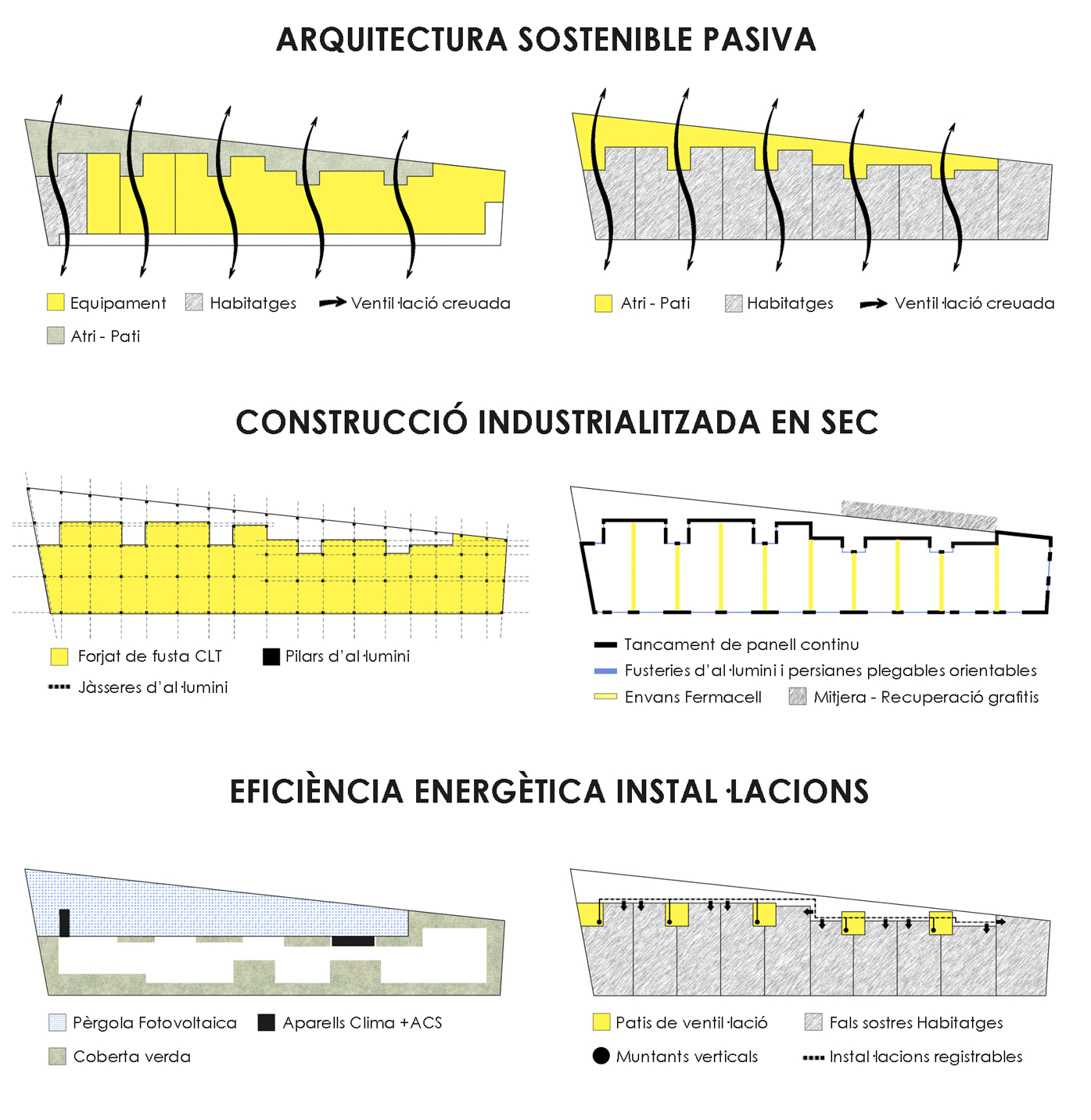 ARQUITECTURA SOSTENIBLE PASIVA

Equipament
Habitatges
Ventil·lació creuada
Atri - Pati

Atri - Pati
Habitatges
Ventil·lació creuada

CONSTRUCCIÓ INDUSTRIALITZADA EN SEC

Forjat de fusta CLT
Pilars d'al·lumini
Jàsseres d'al·lumini

Tancament de panell continu
Fusteries d'al·lumini i persianes plegables orientables
Envans Fermacell
Mitjera - Recuperació grafitis

EFICIÈNCIA ENERGÈTICA INSTAL·LACIONS

Pèrgola Fotovoltaica
Aparells Clima +ACS
Coberta verda

Patis de ventil·lació
Fals sostres Habitatges
Muntants verticals
Instal·lacions registrables